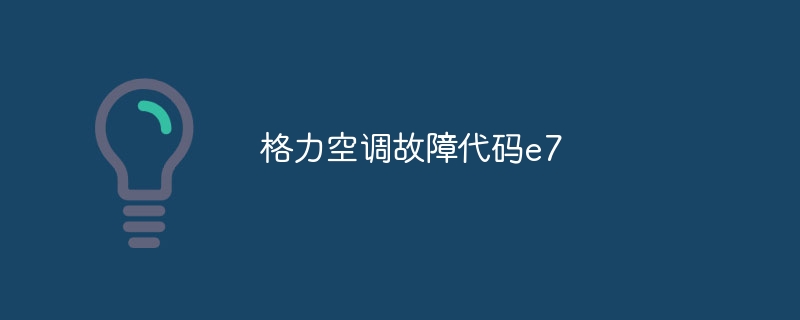 格力空调故障代码e7